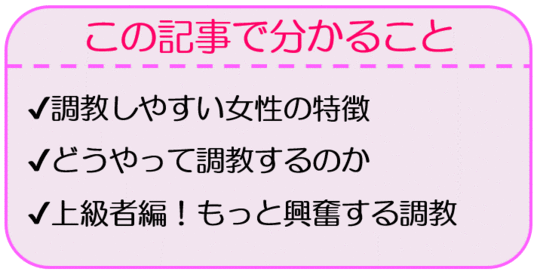 この記事で分かること

✔調教しやすい女性の特徴

✔どうやって調教するのか

✔上級者編！もっと興奮する調教